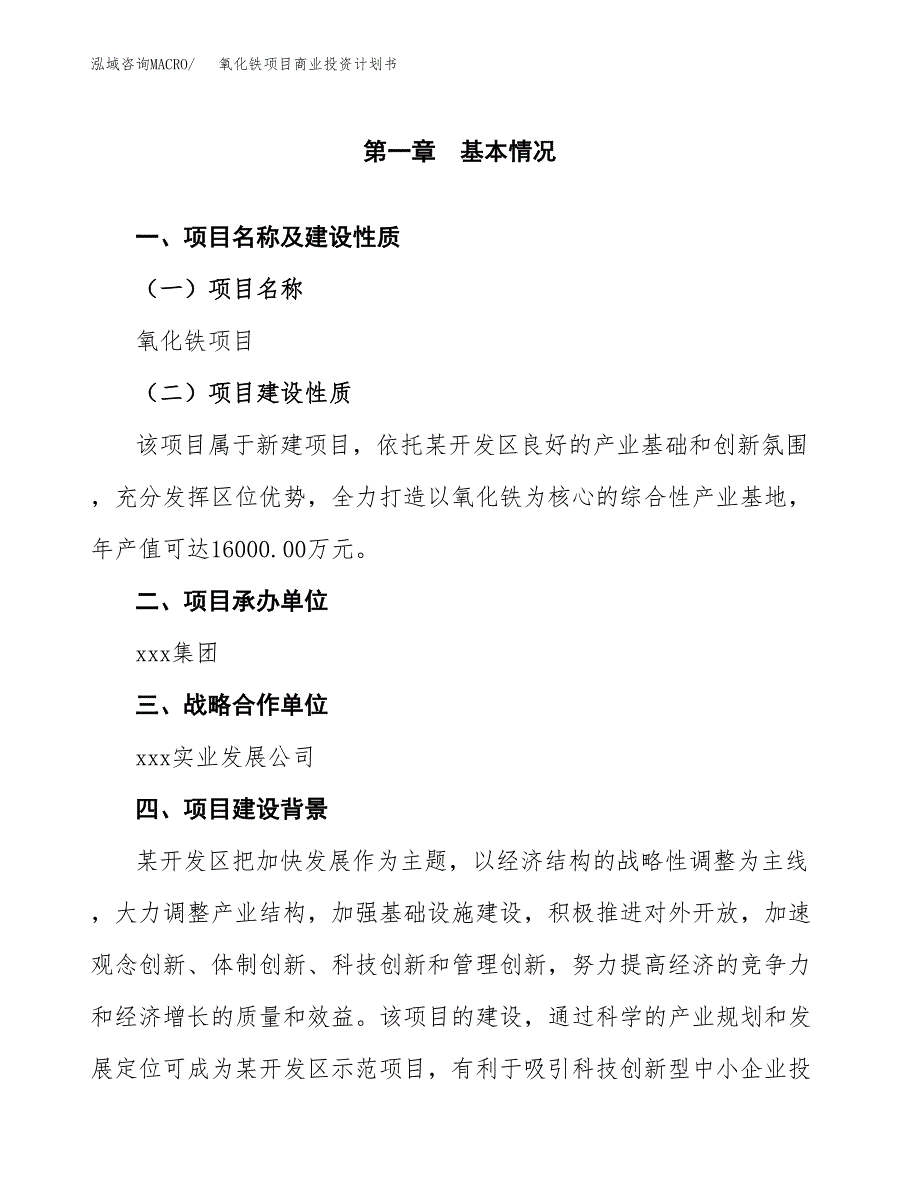 泓域咨询MACRO/　氧化铁项目商业投资计划书

第一章　基本情况

一、项目名称及建设性质

（一）项目名称

氧化铁项目

（二）项目建设性质

该项目属于新建项目，依托某开发区良好的产业基础和创新氛围，充分发挥区位优势，全力打造以氧化铁为核心的综合性产业基地，年产值可达16000.00万元。

二、项目承办单位

xxx集团

三、战略合作单位

xxx实业发展公司

四、项目建设背景

某开发区把加快发展作为主题，以经济结构的战略性调整为主线，大力调整产业结构，加强基础设施建设，积极推进对外开放，加速观念创新、体制创新、科技创新和管理创新，努力提高经济的竞争力和经济增长的质量和效益。该项目的建设，通过科学的产业规划和发展定位可成为某开发区示范项目，有利于吸引科技创新型中小企业投